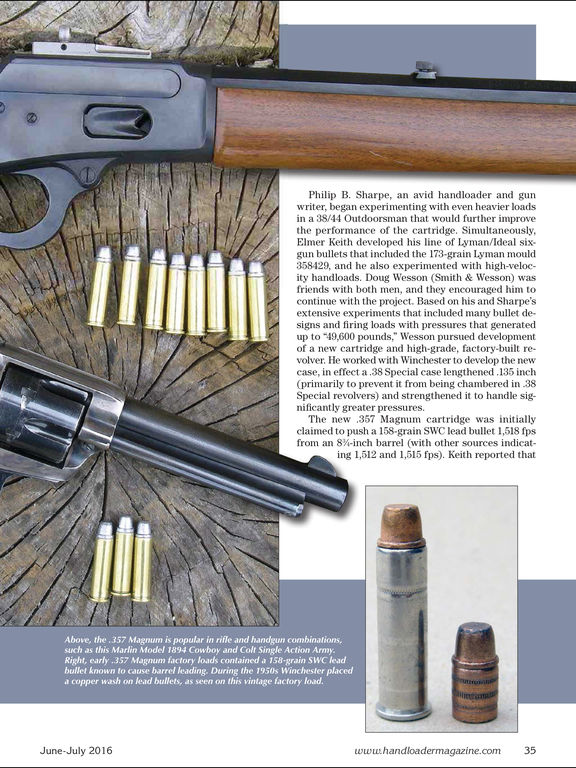 Philip B. Sharpe, an avid handloader and gun writer, began experimenting with even heavier loads in a 38/44 Outdoorsman that would further improve the performance of the cartridge. Simultaneously, Elmer Keith developed his line of Lyman/Ideal sixgun bullets that included the 173-grain Lyman mould 358429, and he also experimented with high-velocity handloads. Doug Wesson (Smith & Wesson) was friends with both men, and they encouraged him to continue with the project. Based on his and Sharpe's extensive experiments that included many bullet designs and firing loads with pressures that generated up to "49,600 pounds," Wesson pursued development of a new cartridge and high-grade, factory-built revolver. He worked with Winchester to develop the new case, in effect a .38 Special case lengthened .135 inch (primarily to prevent it from being chambered in .38 Special revolvers) and strengthened it to handle significantly greater pressures.

The new .357 Magnum cartridge was initially claimed to push a 158-grain SWC lead bullet 1,518 fps from an 8¾-inch barrel (with other sources indicating 1,512 and 1,515 fps). Keith reported that

Above, the .357 Magnum is popular in rifle and handgun combinations, such as this Marlin Model 1894 Cowboy and Colt Single Action Army. Right, early .357 Magnum factory loads contained a 158-grain SWC lead bullet known to cause barrel leading. During the 1950s Winchester placed a copper wash on lead bullets, as seen on this vintage factory load.

June-July 2016

www.handloadermagazine.com

35